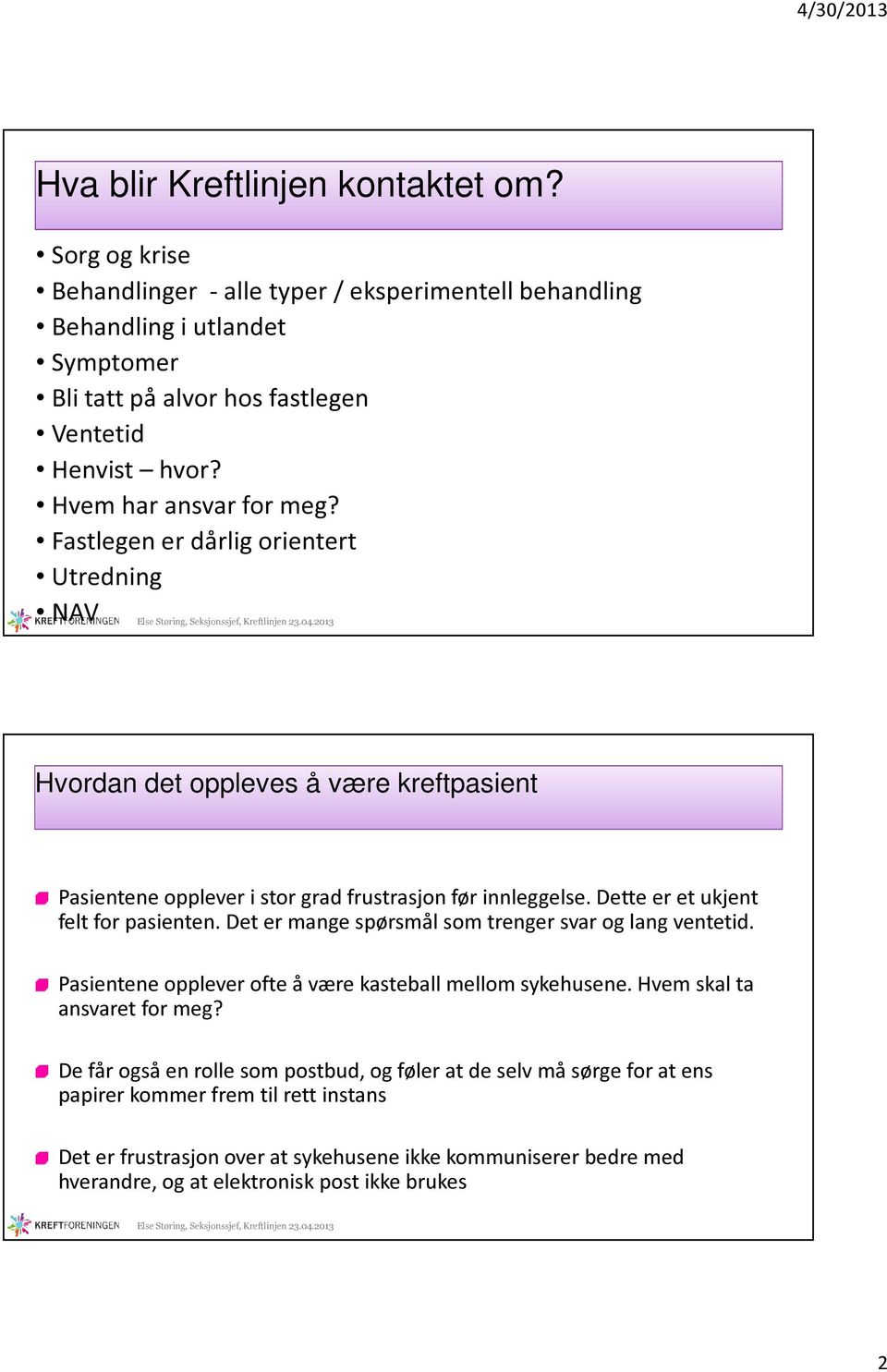 4/30/2013

Hva blir Kreftlinjen kontaktet om?

• Sorg og krise
• Behandlinger - alle typer / eksperimentell behandling
• Behandling i utlandet
• Symptomer
• Bli tatt på alvor hos fastlegen
• Ventetid
• Henvist – hvor?
• Hvem har ansvar for meg?
• Fastlegen er dårlig orientert
• Utredning
• NAV

KREFTFORENINGEN Else Støring, Seksjonssjef, Kreftlinjen 23.04.2013

Hvordan det oppleves å være kreftpasient

Pasientene opplever i stor grad frustrasjon før innleggelse. Dette er et ukjent felt for pasienten. Det er mange spørsmål som trenger svar og lang ventetid.

Pasientene opplever ofte å være kasteball mellom sykehusene. Hvem skal ta ansvaret for meg?

De får også en rolle som postbud, og føler at de selv må sørge for at ens papirer kommer frem til rett instans

Det er frustrasjon over at sykehusene ikke kommuniserer bedre med hverandre, og at elektronisk post ikke brukes

KREFTFORENINGEN Else Støring, Seksjonssjef, Kreftlinjen 23.04.2013

2